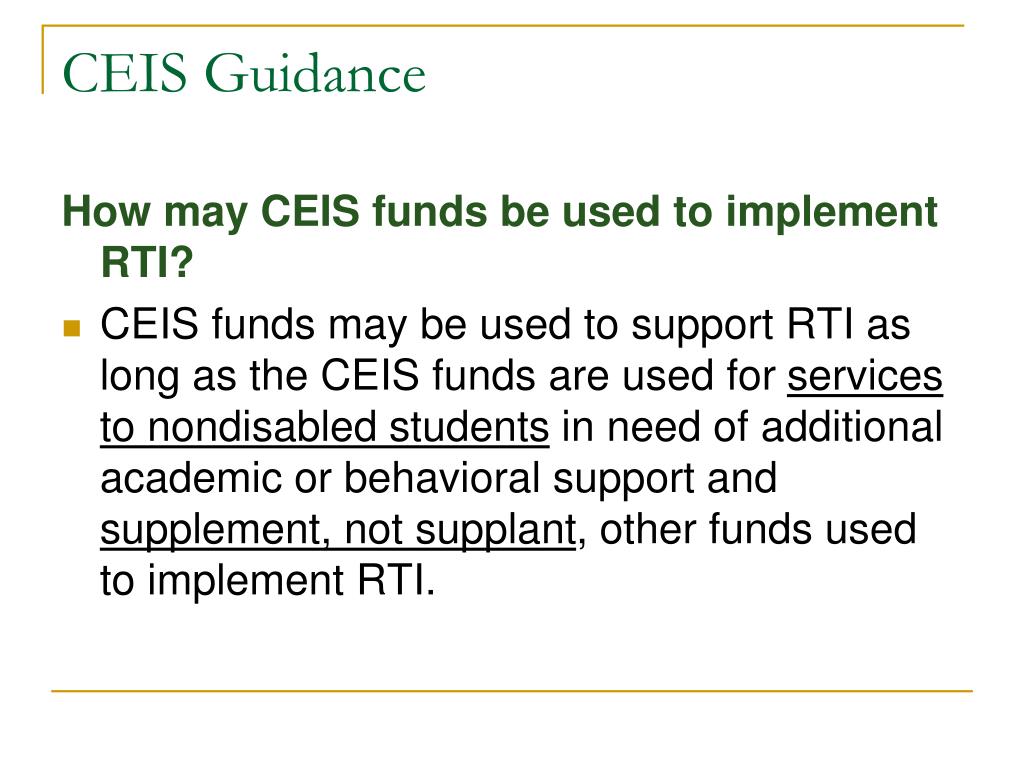 CEIS Guidance

How may CEIS funds be used to implement RTI?

CEIS funds may be used to support RTI as long as the CEIS funds are used for services to nondisabled students in need of additional academic or behavioral support and supplement, not supplant, other funds used to implement RTI.